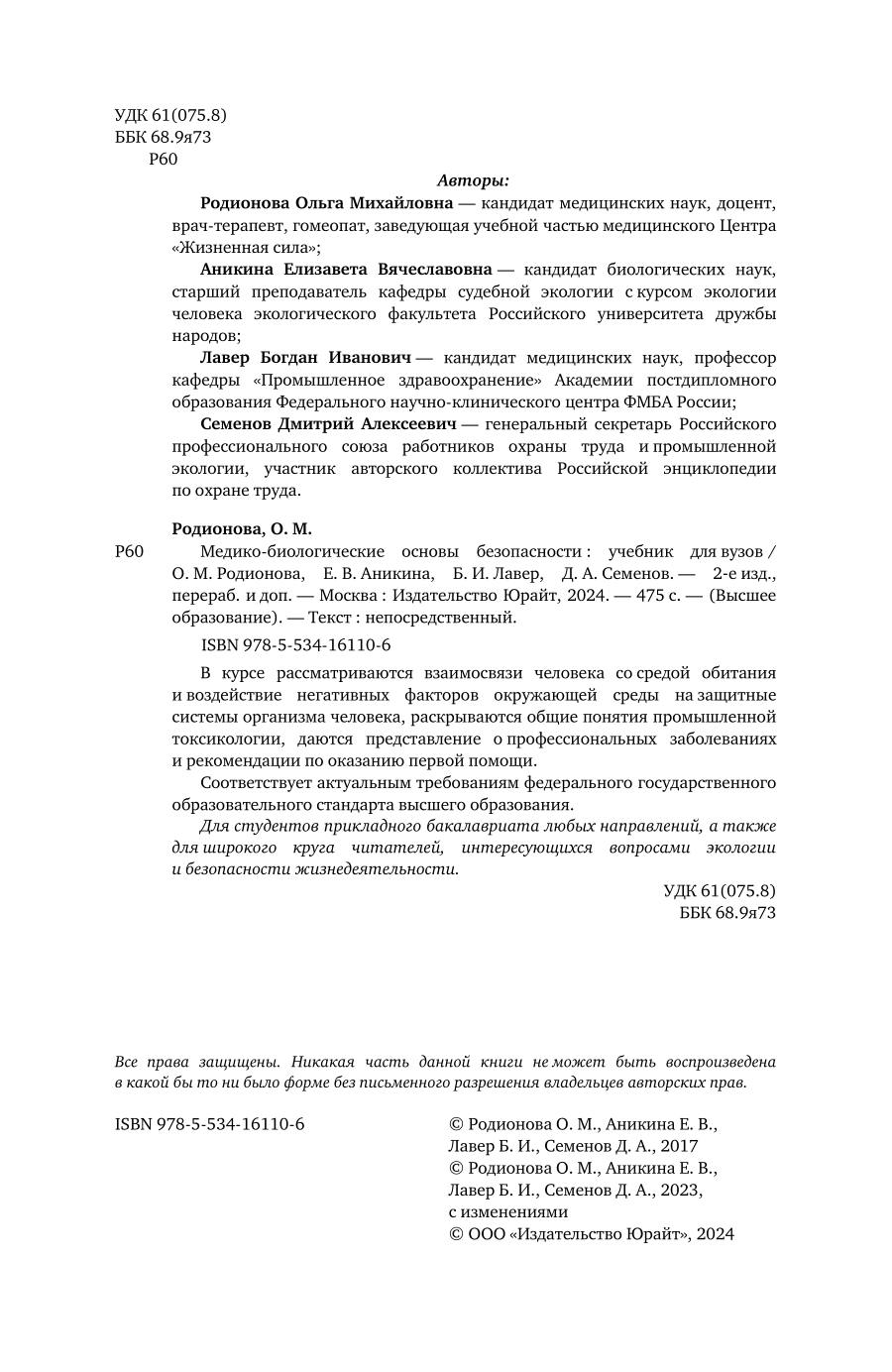 УДК 61(075.8)
ББК 68.9я73
Р60

Авторы:

Родионова Ольга Михайловна — кандидат медицинских наук, доцент, врач-терапевт, гомеопат, заведующая учебной частью медицинского Центра «Жизненная сила»;

Аникина Елизавета Вячеславовна — кандидат биологических наук, старший преподаватель кафедры судебной экологии с курсом экологии человека экологического факультета Российского университета дружбы народов;

Лавер Богдан Иванович — кандидат медицинских наук, профессор кафедры «Промышленное здравоохранение» Академии постдипломного образования Федерального научно-клинического центра ФМБА России;

Семенов Дмитрий Алексеевич — генеральный секретарь Российского профессионального союза работников охраны труда и промышленной экологии, участник авторского коллектива Российской энциклопедии по охране труда.

Родионова, О. М.

Р60 Медико-биологические основы безопасности : учебник для вузов / О. М. Родионова, Е. В. Аникина, Б. И. Лавер, Д. А. Семенов. — 2-е изд., перераб. и доп. — Москва : Издательство Юрайт, 2024. — 475 с. — (Высшее образование). — Текст : непосредственный.

ISBN 978-5-534-16110-6

В курсе рассматриваются взаимосвязи человека со средой обитания и воздействие негативных факторов окружающей среды на защитные системы организма человека, раскрываются общие понятия промышленной токсикологии, даются представление о профессиональных заболеваниях и рекомендации по оказанию первой помощи.

Соответствует актуальным требованиям федерального государственного образовательного стандарта высшего образования.

Для студентов прикладного бакалавриата любых направлений, а также для широкого круга читателей, интересующихся вопросами экологии и безопасности жизнедеятельности.

УДК 61(075.8)
ББК 68.9я73

Все права защищены. Никакая часть данной книги не может быть воспроизведена в какой бы то ни было форме без письменного разрешения владельцев авторских прав.

ISBN 978-5-534-16110-6

© Родионова О. М., Аникина Е. В., Лавер Б. И., Семенов Д. А., 2017
© Родионова О. М., Аникина Е. В., Лавер Б. И., Семенов Д. А., 2023, с изменениями
© ООО «Издательство Юрайт», 2024